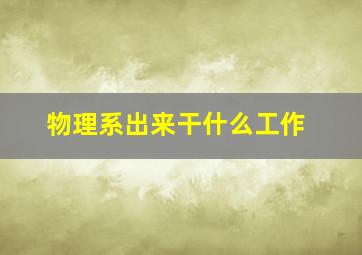 物理系出来干什么工作